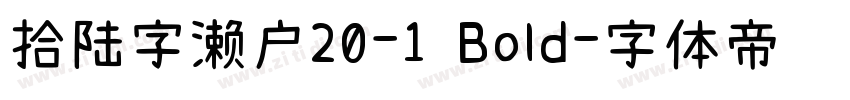 拾陆字濑户20-1 Bold-字体帝